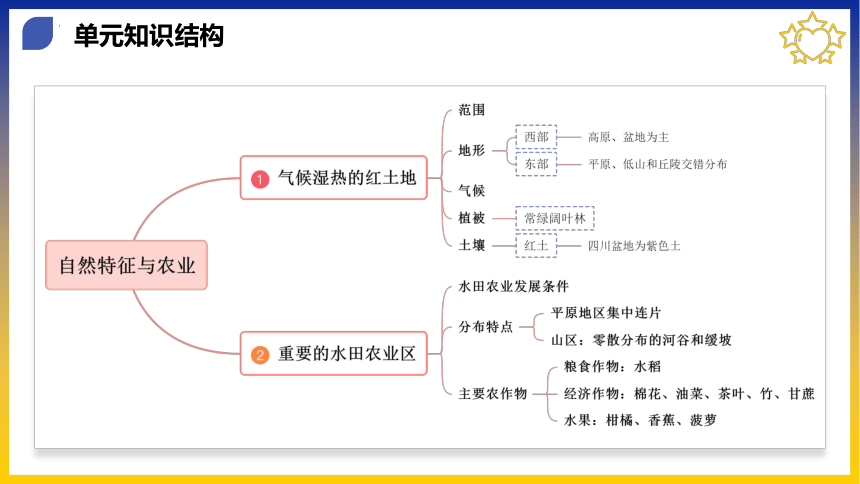 单元知识结构

自然特征与农业

1 气候湿热的红土地

范围

地形

西部

高原、盆地为主

东部

平原、低山和丘陵交错分布

气候

植被

常绿阔叶林

土壤

红土

四川盆地为紫色土

2 重要的水田农业区

水田农业发展条件

分布特点

平原地区集中连片

山区：零散分布的河谷和缓坡

主要农作物

粮食作物：水稻

经济作物：棉花、油菜、茶叶、竹、甘蔗

水果：柑橘、香蕉、菠萝